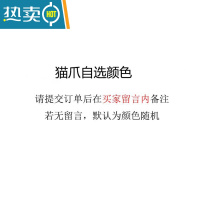 热卖 HOT

猫爪自选颜色

请提交订单后在买家留言内备注

若无留言，默认为颜色随机